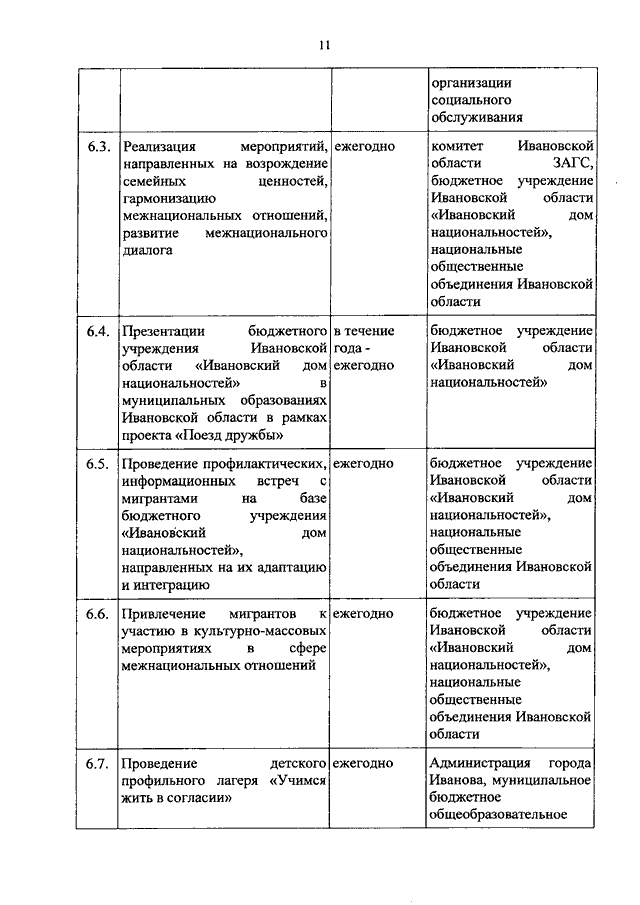 11

| | | | |
|---|---|---|---|
| | | | организации социального обслуживания |
| 6.3. | Реализация мероприятий, направленных на возрождение семейных ценностей, гармонизацию межнациональных отношений, развитие межнационального диалога | ежегодно | комитет Ивановской области ЗАГС, бюджетное учреждение Ивановской области «Ивановский дом национальностей», национальные общественные объединения Ивановской области |
| 6.4. | Презентации бюджетного учреждения Ивановской области «Ивановский дом национальностей» в муниципальных образованиях Ивановской области в рамках проекта «Поезд дружбы» | в течение года - ежегодно | бюджетное учреждение Ивановской области «Ивановский дом национальностей» |
| 6.5. | Проведение профилактических, информационных встреч с мигрантами на базе бюджетного учреждения «Ивановский дом национальностей», направленных на их адаптацию и интеграцию | ежегодно | бюджетное учреждение Ивановской области «Ивановский дом национальностей», национальные общественные объединения Ивановской области |
| 6.6. | Привлечение мигрантов к участию в культурно-массовых мероприятиях в сфере межнациональных отношений | ежегодно | бюджетное учреждение Ивановской области «Ивановский дом национальностей», национальные общественные объединения Ивановской области |
| 6.7. | Проведение детского профильного лагеря «Учимся жить в согласии» | ежегодно | Администрация города Иванова, муниципальное бюджетное общеобразовательное |